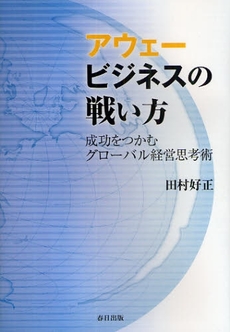 アウェー
ビジネスの
戦い方

成功をつかむ
グローバル経営思考術

田村好正

春日出版